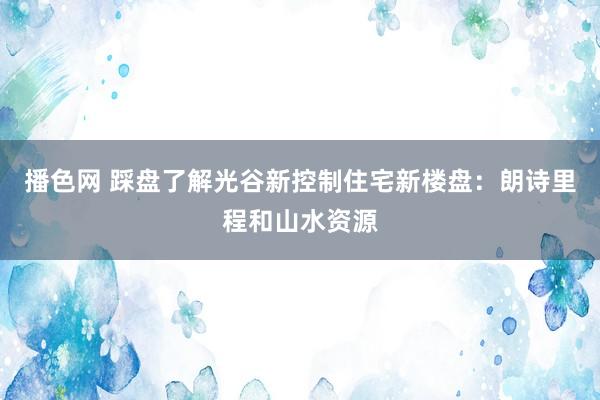 播色网 踩盘了解光谷新控制住宅新楼盘：朗诗里程和山水资源